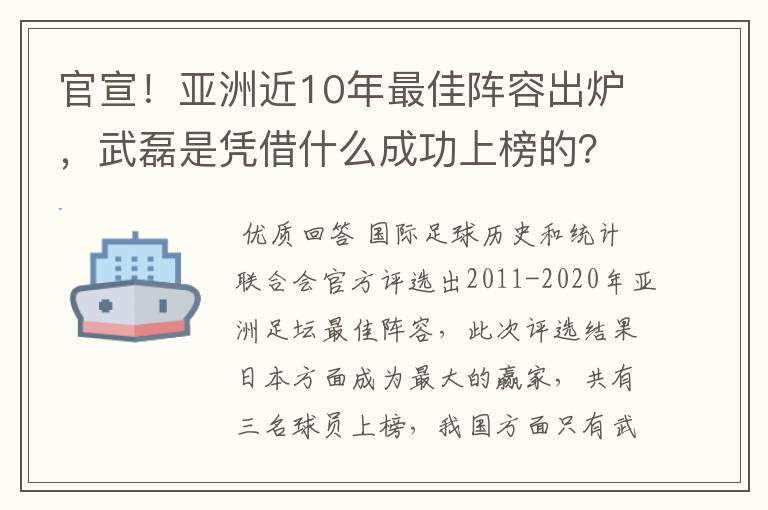 官宣！亚洲近10年最佳阵容出炉，武磊是凭借什么成功上榜的？

优质回答 国际足球历史和统计联合会官方评选出2011-2020年亚洲足坛最佳阵容，此次评选结果日本方面成为最大的赢家，共有三名球员上榜，我国方面只有武